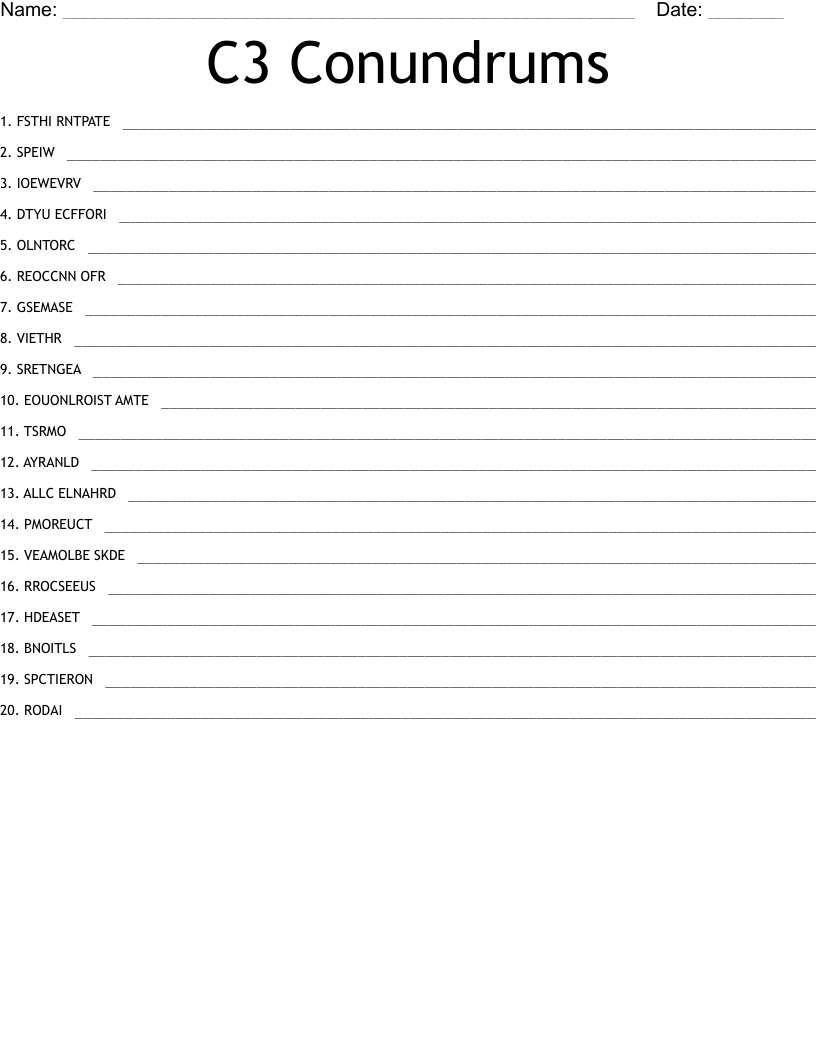 Name: ____ Date: ____

C3 Conundrums

1. FSTHI RNTPATE ____
2. SPEIW ____
3. IOEWEVRV ____
4. DTYU ECFFORI ____
5. OLNTORC ____
6. REOCCNN OFR ____
7. GSEMASE ____
8. VIETHR ____
9. SRETNGEA ____
10. EOUONLROIST AMTE ____
11. TSRMO ____
12. AYRANLD ____
13. ALLC ELNAHRD ____
14. PMOREUCT ____
15. VEAMOLBE SKDE ____
16. RROCSEEUS ____
17. HDEASET ____
18. BNOITLS ____
19. SPCTIERON ____
20. RODAI ____